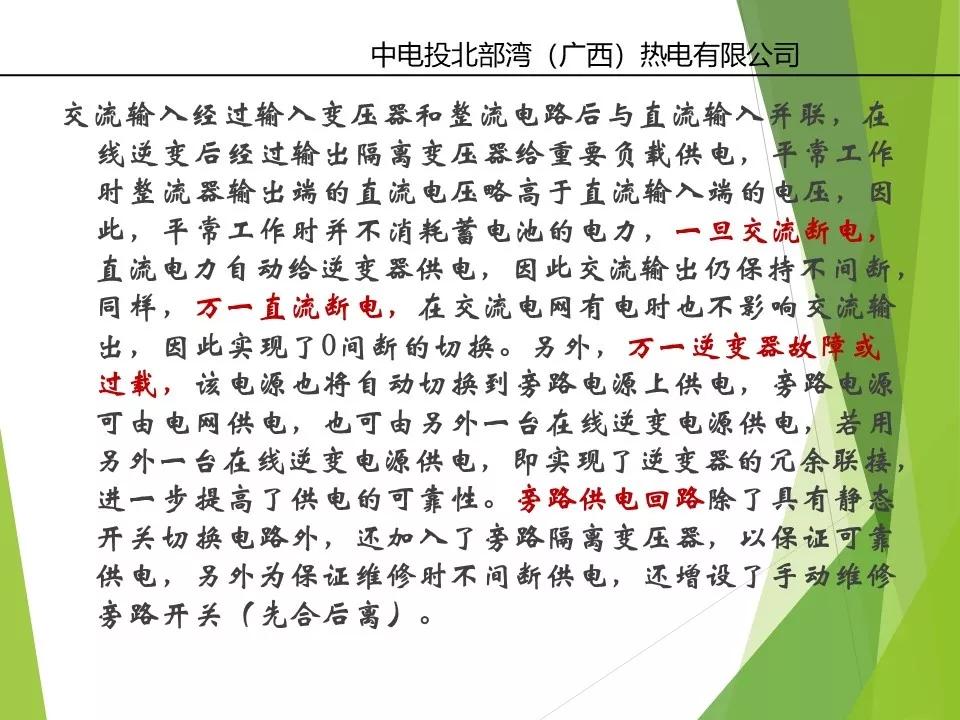 中电投北部湾（广西）热电有限公司

交流输入经过输入变压器和整流电路后与直流输入并联，在线逆变后经过输出隔离变压器给重要负载供电，平常工作时整流器输出端的直流电压略高于直流输入端的电压，因此，平常工作时并不消耗蓄电池的电力，一旦交流断电，直流电力自动给逆变器供电，因此交流输出仍保持不间断，同样，万一直流断电，在交流电网有电时也不影响交流输出，因此实现了0间断的切换。另外，万一逆变器故障或过载，该电源也将自动切换到旁路电源上供电，旁路电源可由电网供电，也可由另外一台在线逆变电源供电，若用另外一台在线逆变电源供电，即实现了逆变器的冗余联接，进一步提高了供电的可靠性。旁路供电回路除了具有静态开关切换电路外，还加入了旁路隔离变压器，以保证可靠供电，另外为保证维修时不间断供电，还增设了手动维修旁路开关（先合后离）。